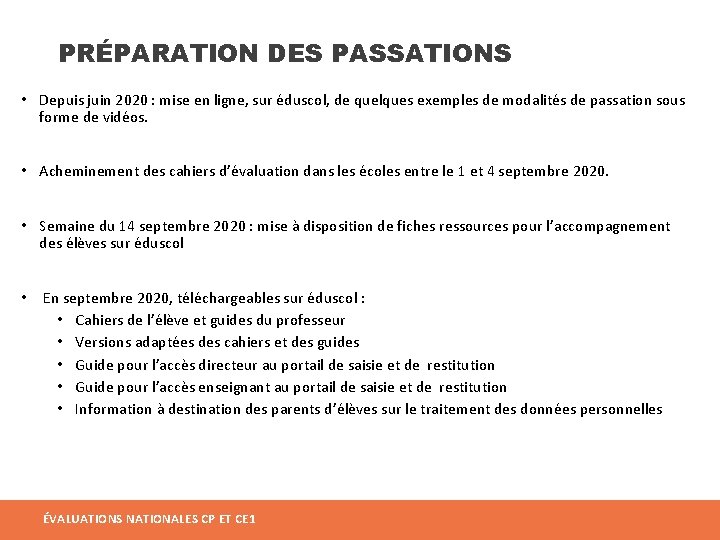 PRÉPARATION DES PASSATIONS

• Depuis juin 2020 : mise en ligne, sur éduscol, de quelques exemples de modalités de passation sous forme de vidéos.

• Acheminement des cahiers d'évaluation dans les écoles entre le 1 et 4 septembre 2020.

• Semaine du 14 septembre 2020 : mise à disposition de fiches ressources pour l'accompagnement des élèves sur éduscol

• En septembre 2020, téléchargeables sur éduscol :
  • Cahiers de l'élève et guides du professeur
  • Versions adaptées des cahiers et des guides
  • Guide pour l'accès directeur au portail de saisie et de restitution
  • Guide pour l'accès enseignant au portail de saisie et de restitution
  • Information à destination des parents d'élèves sur le traitement des données personnelles

ÉVALUATIONS NATIONALES CP ET CE1